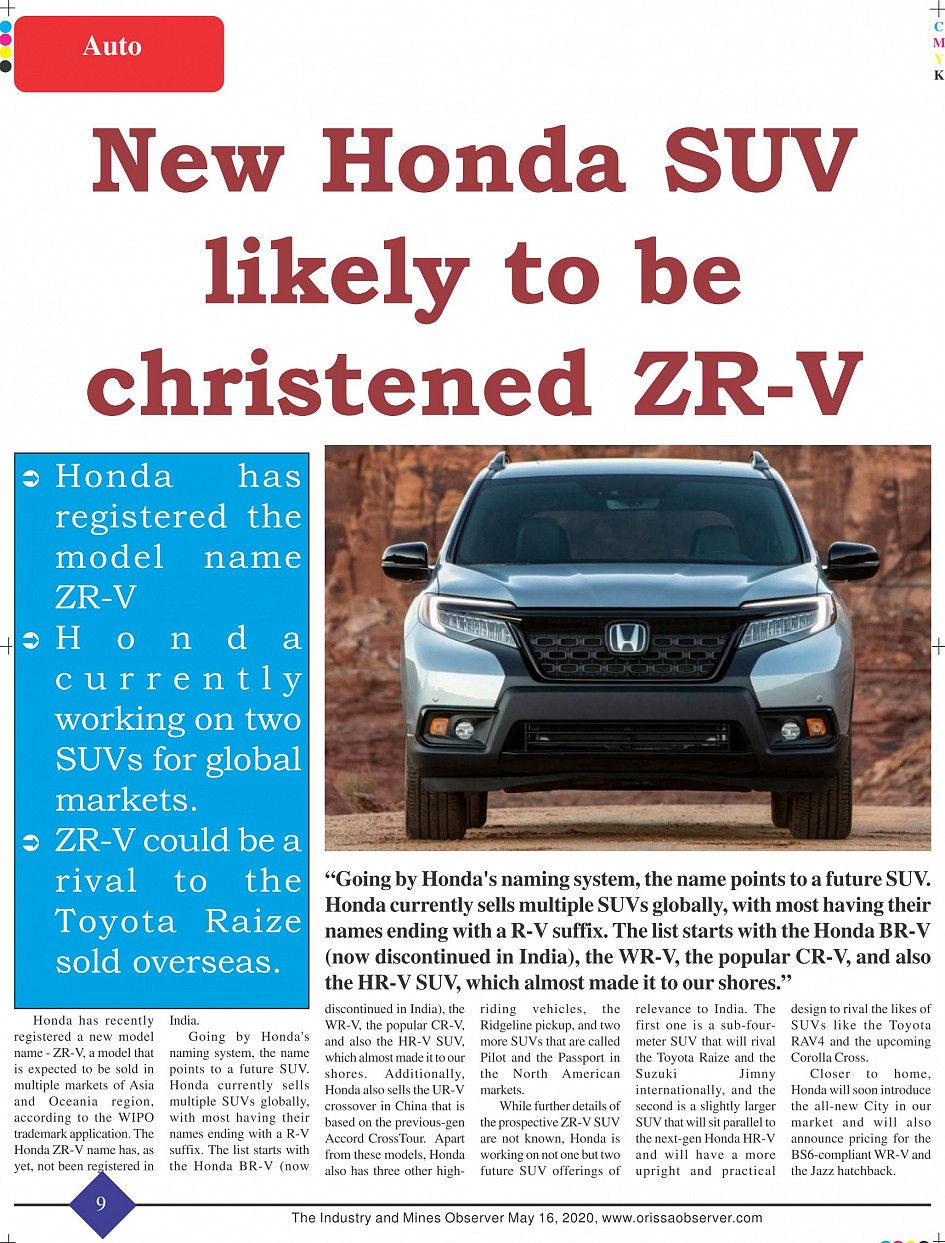 Auto

C
M
Y
K

New Honda SUV likely to be christened ZR-V

➲ Honda has registered the model name ZR-V
➲ Honda currently working on two SUVs for global markets.
➲ ZR-V could be a rival to the Toyota Raize sold overseas.

“Going by Honda's naming system, the name points to a future SUV. Honda currently sells multiple SUVs globally, with most having their names ending with a R-V suffix. The list starts with the Honda BR-V (now discontinued in India), the WR-V, the popular CR-V, and also the HR-V SUV, which almost made it to our shores.”

Honda has recently registered a new model name - ZR-V, a model that is expected to be sold in multiple markets of Asia and Oceania region, according to the WIPO trademark application. The Honda ZR-V name has, as yet, not been registered in India.

Going by Honda's naming system, the name points to a future SUV. Honda currently sells multiple SUVs globally, with most having their names ending with a R-V suffix. The list starts with the Honda BR-V (now discontinued in India), the WR-V, the popular CR-V, and also the HR-V SUV, which almost made it to our shores. Additionally, Honda also sells the UR-V crossover in China that is based on the previous-gen Accord CrossTour. Apart from these models, Honda also has three other high-riding vehicles, the Ridgeline pickup, and two more SUVs that are called Pilot and the Passport in the North American markets.

While further details of the prospective ZR-V SUV are not known, Honda is working on not one but two future SUV offerings of relevance to India. The first one is a sub-four-meter SUV that will rival the Toyota Raize and the Suzuki Jimny internationally, and the second is a slightly larger SUV that will sit parallel to the next-gen Honda HR-V and will have a more upright and practical design to rival the likes of SUVs like the Toyota RAV4 and the upcoming Corolla Cross.

Closer to home, Honda will soon introduce the all-new City in our market and will also announce pricing for the BS6-compliant WR-V and the Jazz hatchback.

9

The Industry and Mines Observer May 16, 2020, www.orissaobserver.com